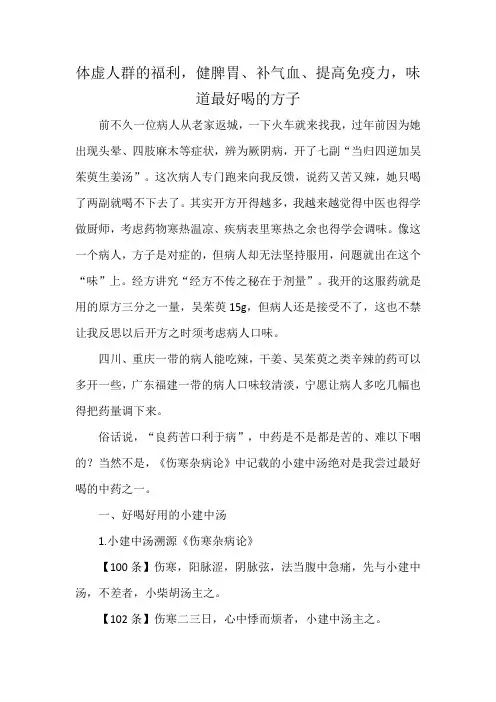 体虚人群的福利，健脾胃、补气血、提高免疫力，味道最好喝的方子

前不久一位病人从老家返城，一下火车就来找我，过年前因为她出现头晕、四肢麻木等症状，辨为厥阴病，开了七副“当归四逆加吴茱萸生姜汤”。这次病人专门跑来向我反馈，说药又苦又辣，她只喝了两副就喝不下去了。其实开方开得越多，我越来越觉得中医也得学做厨师，考虑药物寒热温凉、疾病表里寒热之余也得学会调味。像这一个病人，方子是对症的，但病人却无法坚持服用，问题就出在这个“味”上。经方讲究“经方不传之秘在于剂量”。我开的这服药就是用的原方三分之一量，吴茱萸 15g，但病人还是接受不了，这也不禁让我反思以后开方之时须考虑病人口味。

四川、重庆一带的病人能吃辣，干姜、吴茱萸之类辛辣的药可以多开一些，广东福建一带的病人口味较清淡，宁愿让病人多吃几幅也得把药量调下来。

俗话说，“良药苦口利于病”，中药是不是都是苦的、难以下咽的？当然不是，《伤寒杂病论》中记载的小建中汤绝对是我尝过最好喝的中药之一。

一、好喝好用的小建中汤

1.小建中汤溯源《伤寒杂病论》

【100 条】伤寒，阳脉涩，阴脉弦，法当腹中急痛，先与小建中汤，不差者，小柴胡汤主之。

【102 条】伤寒二三日，心中悸而烦者，小建中汤主之。